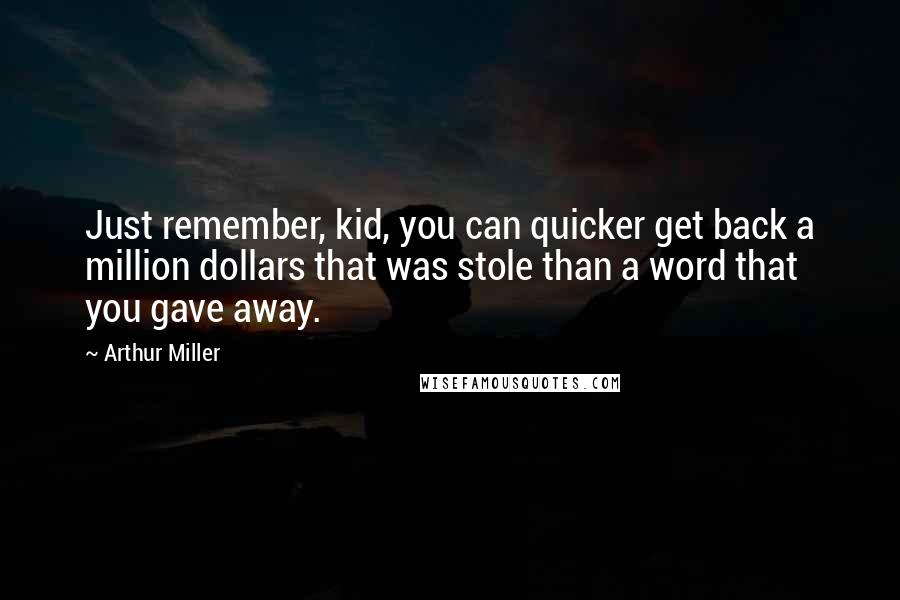 Just remember, kid, you can quicker get back a million dollars that was stole than a word that you gave away.

~ Arthur Miller

WISEFAMOUSQUOTES.COM